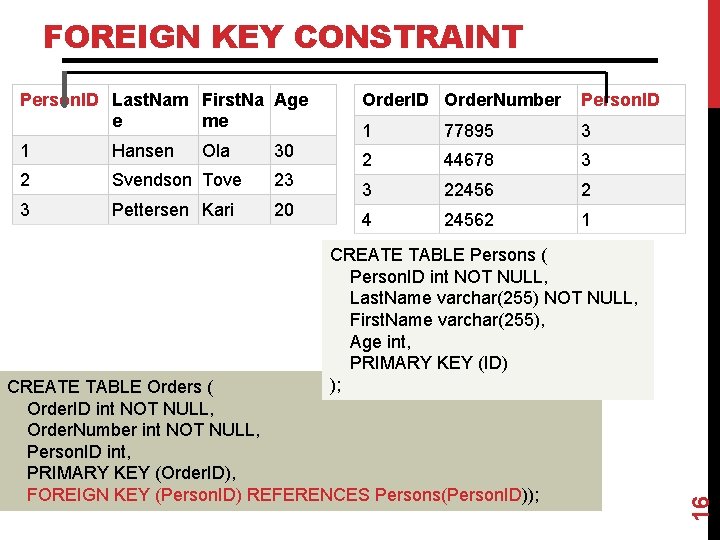 FOREIGN KEY CONSTRAINT

| PersonID | LastName | FirstName | Age |
|---|---|---|---|
| 1 | Hansen | Ola | 30 |
| 2 | Svendson | Tove | 23 |
| 3 | Pettersen | Kari | 20 |

| OrderID | OrderNumber | PersonID |
|---|---|---|
| 1 | 77895 | 3 |
| 2 | 44678 | 3 |
| 3 | 22456 | 2 |
| 4 | 24562 | 1 |

CREATE TABLE Persons (
PersonID int NOT NULL,
LastName varchar(255) NOT NULL,
FirstName varchar(255),
Age int,
PRIMARY KEY (ID)
);

CREATE TABLE Orders (
OrderID int NOT NULL,
OrderNumber int NOT NULL,
PersonID int,
PRIMARY KEY (OrderID),
FOREIGN KEY (PersonID) REFERENCES Persons(PersonID));

16